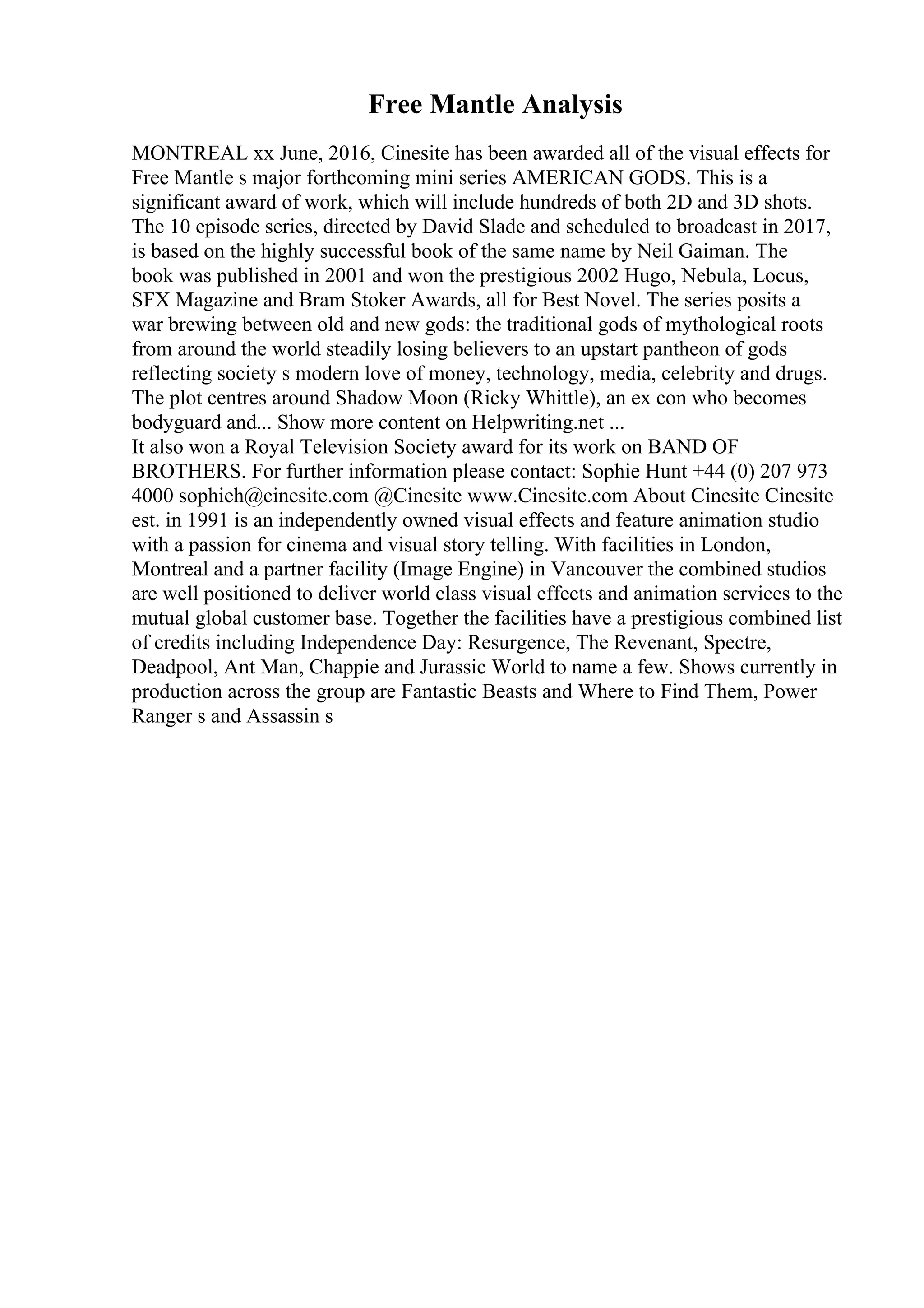 Free Mantle Analysis

MONTREAL xx June, 2016, Cinesite has been awarded all of the visual effects for Free Mantle s major forthcoming mini series AMERICAN GODS. This is a significant award of work, which will include hundreds of both 2D and 3D shots. The 10 episode series, directed by David Slade and scheduled to broadcast in 2017, is based on the highly successful book of the same name by Neil Gaiman. The book was published in 2001 and won the prestigious 2002 Hugo, Nebula, Locus, SFX Magazine and Bram Stoker Awards, all for Best Novel. The series posits a war brewing between old and new gods: the traditional gods of mythological roots from around the world steadily losing believers to an upstart pantheon of gods reflecting society s modern love of money, technology, media, celebrity and drugs. The plot centres around Shadow Moon (Ricky Whittle), an ex con who becomes bodyguard and... Show more content on Helpwriting.net ...
It also won a Royal Television Society award for its work on BAND OF BROTHERS. For further information please contact: Sophie Hunt +44 (0) 207 973 4000 sophieh@cinesite.com @Cinesite www.Cinesite.com About Cinesite Cinesite est. in 1991 is an independently owned visual effects and feature animation studio with a passion for cinema and visual story telling. With facilities in London, Montreal and a partner facility (Image Engine) in Vancouver the combined studios are well positioned to deliver world class visual effects and animation services to the mutual global customer base. Together the facilities have a prestigious combined list of credits including Independence Day: Resurgence, The Revenant, Spectre, Deadpool, Ant Man, Chappie and Jurassic World to name a few. Shows currently in production across the group are Fantastic Beasts and Where to Find Them, Power Ranger s and Assassin s